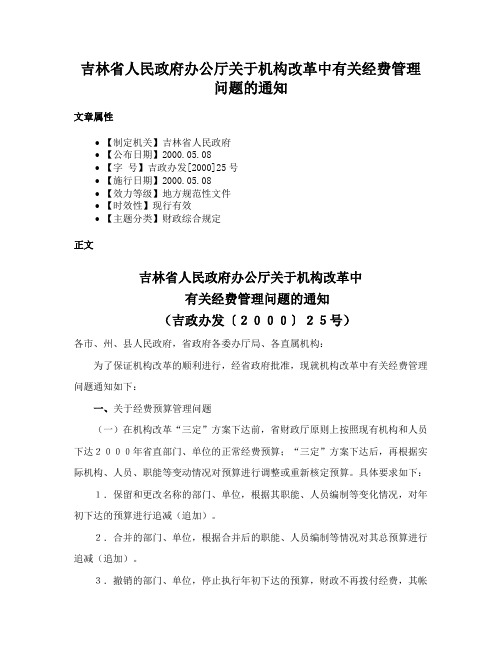 吉林省人民政府办公厅关于机构改革中有关经费管理问题的通知

文章属性

• 【制定机关】吉林省人民政府
• 【公布日期】2000.05.08
• 【字　号】吉政办发[2000]25号
• 【施行日期】2000.05.08
• 【效力等级】地方规范性文件
• 【时效性】现行有效
• 【主题分类】财政综合规定

正文

吉林省人民政府办公厅关于机构改革中
有关经费管理问题的通知
（吉政办发〔２０００〕２５号）

各市、州、县人民政府，省政府各委办厅局、各直属机构：

为了保证机构改革的顺利进行，经省政府批准，现就机构改革中有关经费管理问题通知如下：

一、关于经费预算管理问题

（一）在机构改革“三定”方案下达前，省财政厅原则上按照现有机构和人员下达２０００年省直部门、单位的正常经费预算；“三定”方案下达后，再根据实际机构、人员、职能等变动情况对预算进行调整或重新核定预算。具体要求如下：

１．保留和更改名称的部门、单位，根据其职能、人员编制等变化情况，对年初下达的预算进行追减（追加）。

２．合并的部门、单位，根据合并后的职能、人员编制等情况对其总预算进行追减（追加）。

３．撤销的部门、单位，停止执行年初下达的预算，财政不再拨付经费，其帐